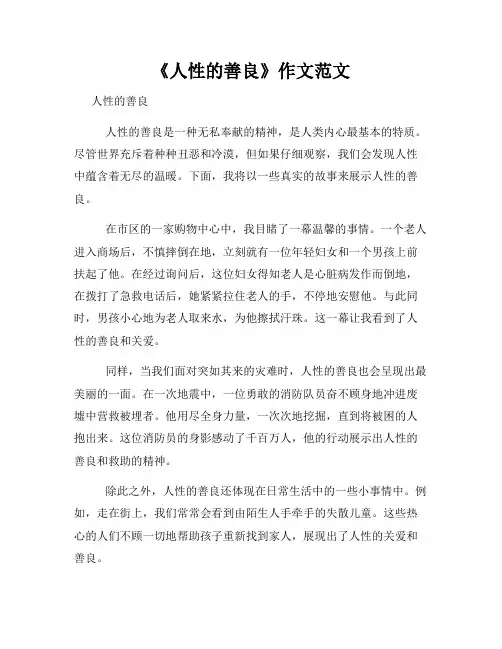 《人性的善良》作文范文

人性的善良

人性的善良是一种无私奉献的精神，是人类内心最基本的特质。尽管世界充斥着种种丑恶和冷漠，但如果仔细观察，我们会发现人性中蕴含着无尽的温暖。下面，我将以一些真实的故事来展示人性的善良。

在市区的一家购物中心中，我目睹了一幕温馨的事情。一个老人进入商场后，不慎摔倒在地，立刻就有一位年轻妇女和一个男孩上前扶起了他。在经过询问后，这位妇女得知老人是心脏病发作而倒地，在拨打了急救电话后，她紧紧拉住老人的手，不停地安慰他。与此同时，男孩小心地为老人取来水，为他擦拭汗珠。这一幕让我看到了人性的善良和关爱。

同样，当我们面对突如其来的灾难时，人性的善良也会呈现出最美丽的一面。在一次地震中，一位勇敢的消防队员奋不顾身地冲进废墟中营救被埋者。他用尽全身力量，一次次地挖掘，直到将被困的人抱出来。这位消防员的身影感动了千百万人，他的行动展示出人性的善良和救助的精神。

除此之外，人性的善良还体现在日常生活中的一些小事情中。例如，走在街上，我们常常会看到由陌生人手牵手的失散儿童。这些热心的人们不顾一切地帮助孩子重新找到家人，展现出了人性的关爱和善良。